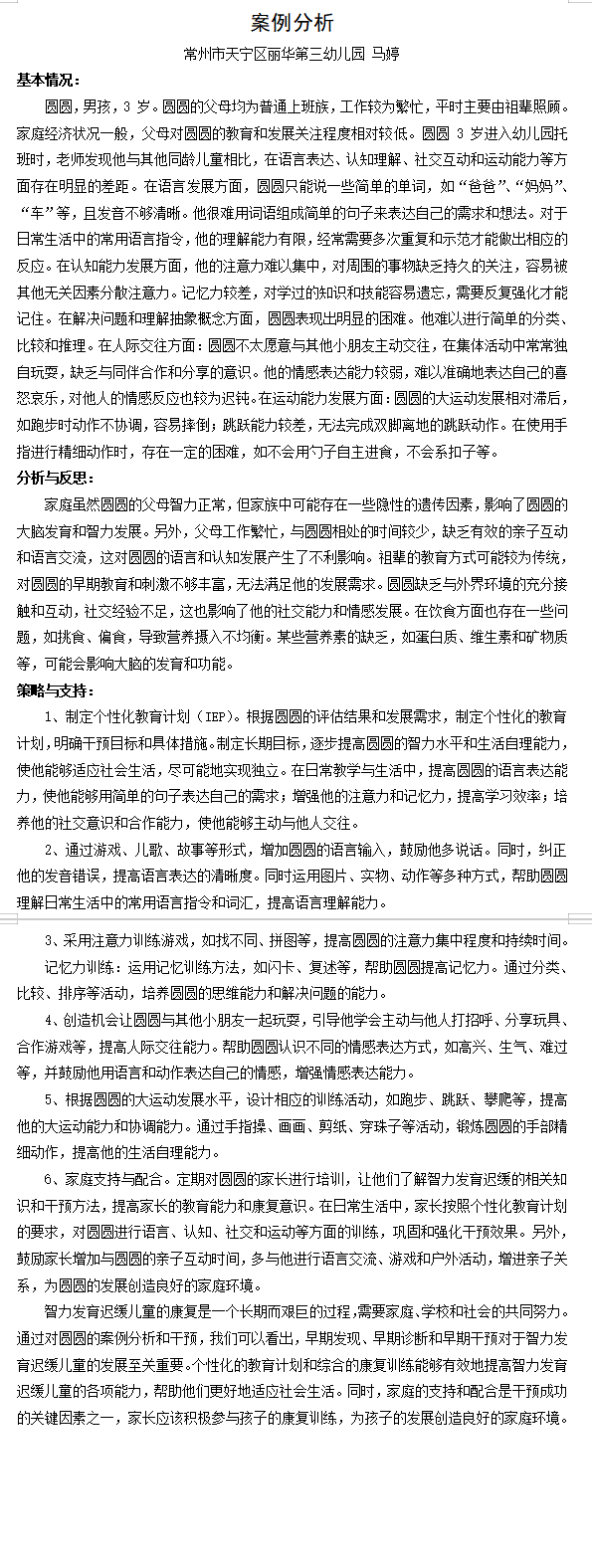 案例分析

常州市天宁区丽华第三幼儿园 马婷

基本情况：

圆圆，男孩，3 岁。圆圆的父母均为普通上班族，工作较为繁忙，平时主要由祖辈照顾。家庭经济状况一般，父母对圆圆的教育和发展关注程度相对较低。圆圆 3 岁进入幼儿园托班时，老师发现他与其他同龄儿童相比，在语言表达、认知理解、社交互动和运动能力等方面存在明显的差距。在语言发展方面，圆圆只能说一些简单的单词，如“爸爸”、“妈妈”、“车”等，且发音不够清晰。他很难用词语组成简单的句子来表达自己的需求和想法。对于日常生活中的常用语言指令，他的理解能力有限，经常需要多次重复和示范才能做出相应的反应。在认知能力发展方面，他的注意力难以集中，对周围的事物缺乏持久的关注，容易被其他无关因素分散注意力。记忆力较差，对学过的知识和技能容易遗忘，需要反复强化才能记住。在解决问题和理解抽象概念方面，圆圆表现出明显的困难。他难以进行简单的分类、比较和推理。在人际交往方面：圆圆不太愿意与其他小朋友主动交往，在集体活动中常常独自玩耍，缺乏与同伴合作和分享的意识。他的情感表达能力较弱，难以准确地表达自己的喜怒哀乐，对他人的情感反应也较为迟钝。在运动能力发展方面：圆圆的大运动发展相对滞后，如跑步时动作不协调，容易摔倒；跳跃能力较差，无法完成双脚离地的跳跃动作。在使用手指进行精细动作时，存在一定的困难，如不会用勺子自主进食，不会系扣子等。

分析与反思：

家庭虽然圆圆的父母智力正常，但家族中可能存在一些隐性的遗传因素，影响了圆圆的大脑发育和智力发展。另外，父母工作繁忙，与圆圆相处的时间较少，缺乏有效的亲子互动和语言交流，这对圆圆的语言和认知发展产生了不利影响。祖辈的教育方式可能较为传统，对圆圆的早期教育和刺激不够丰富，无法满足他的发展需求。圆圆缺乏与外界环境的充分接触和互动，社交经验不足，这也影响了他的社交能力和情感发展。在饮食方面也存在一些问题，如挑食、偏食，导致营养摄入不均衡。某些营养素的缺乏，如蛋白质、维生素和矿物质等，可能会影响大脑的发育和功能。

策略与支持：

1、制定个性化教育计划（IEP）。根据圆圆的评估结果和发展需求，制定个性化的教育计划，明确干预目标和具体措施。制定长期目标，逐步提高圆圆的智力水平和生活自理能力，使他能够适应社会生活，尽可能地实现独立。在日常教学与生活中，提高圆圆的语言表达能力，使他能够用简单的句子表达自己的需求；增强他的注意力和记忆力，提高学习效率；培养他的社交意识和合作能力，使他能够主动与他人交往。

2、通过游戏、儿歌、故事等形式，增加圆圆的语言输入，鼓励他多说话。同时，纠正他的发音错误，提高语言表达的清晰度。同时运用图片、实物、动作等多种方式，帮助圆圆理解日常生活中的常用语言指令和词汇，提高语言理解能力。

3、采用注意力训练游戏，如找不同、拼图等，提高圆圆的注意力集中程度和持续时间。

记忆力训练：运用记忆训练方法，如闪卡、复述等，帮助圆圆提高记忆力。通过分类、比较、排序等活动，培养圆圆的思维能力和解决问题的能力。

4、创造机会让圆圆与其他小朋友一起玩耍，引导他学会主动与他人打招呼、分享玩具、合作游戏等，提高人际交往能力。帮助圆圆认识不同的情感表达方式，如高兴、生气、难过等，并鼓励他用语言和动作表达自己的情感，增强情感表达能力。

5、根据圆圆的大运动发展水平，设计相应的训练活动，如跑步、跳跃、攀爬等，提高他的大运动能力和协调能力。通过手指操、画画、剪纸、穿珠子等活动，锻炼圆圆的手部精细动作，提高他的生活自理能力。

6、家庭支持与配合。定期对圆圆的家长进行培训，让他们了解智力发育迟缓的相关知识和干预方法，提高家长的教育能力和康复意识。在日常生活中，家长按照个性化教育计划的要求，对圆圆进行语言、认知、社交和运动等方面的训练，巩固和强化干预效果。另外，鼓励家长增加与圆圆的亲子互动时间，多与他进行语言交流、游戏和户外活动，增进亲子关系，为圆圆的发展创造良好的家庭环境。

智力发育迟缓儿童的康复是一个长期而艰巨的过程，需要家庭、学校和社会的共同努力。通过对圆圆的案例分析和干预，我们可以看出，早期发现、早期诊断和早期干预对于智力发育迟缓儿童的发展至关重要。个性化的教育计划和综合的康复训练能够有效地提高智力发育迟缓儿童的各项能力，帮助他们更好地适应社会生活。同时，家庭的支持和配合是干预成功的关键因素之一，家长应该积极参与孩子的康复训练，为孩子的发展创造良好的家庭环境。